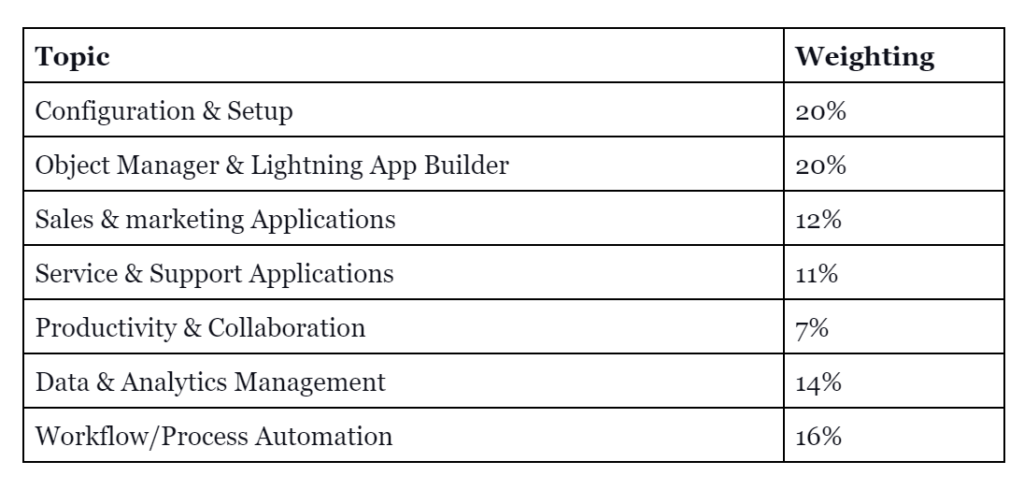 | Topic | Weighting |
|---|---|
| Configuration & Setup | 20% |
| Object Manager & Lightning App Builder | 20% |
| Sales & marketing Applications | 12% |
| Service & Support Applications | 11% |
| Productivity & Collaboration | 7% |
| Data & Analytics Management | 14% |
| Workflow/Process Automation | 16% |